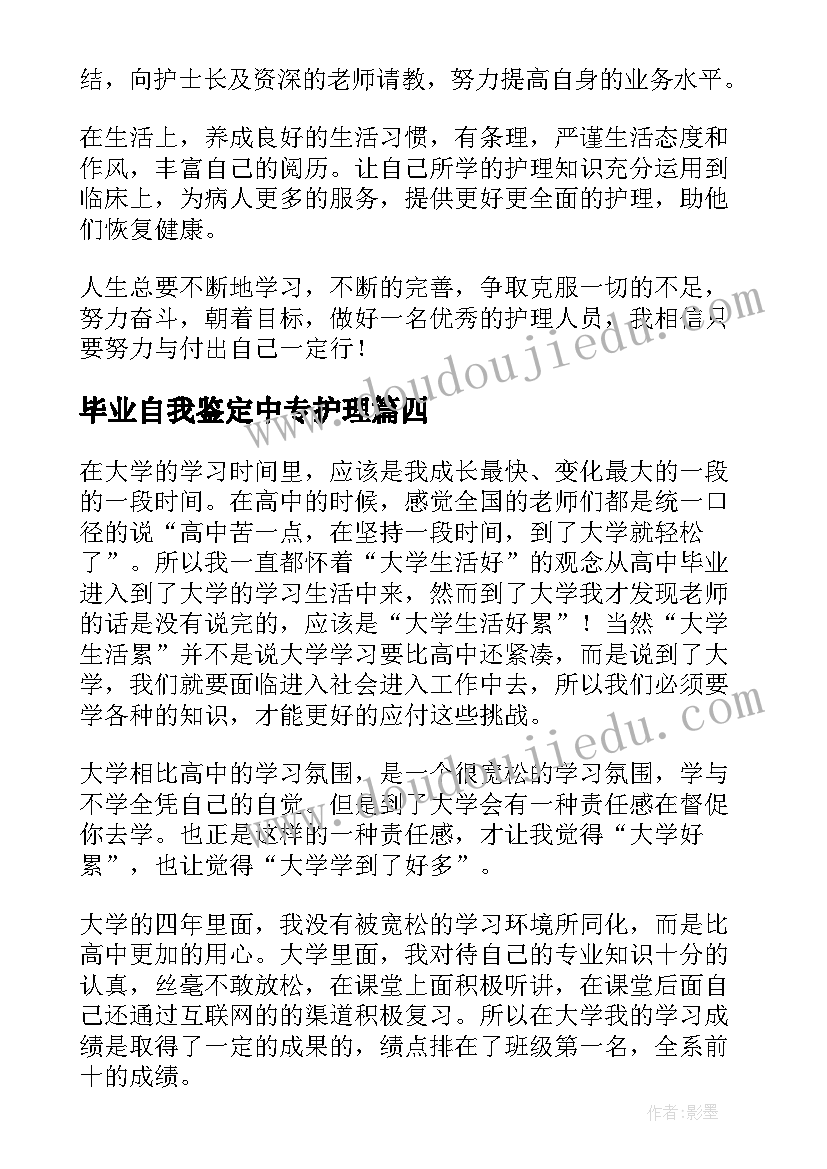 结，向护士长及资深的老师请教，努力提高自身的业务水平。

在生活上，养成良好的生活习惯，有条理，严谨生活态度和作风，丰富自己的阅历。让自己所学的护理知识充分运用到临床上，为病人更多的服务，提供更好更全面的护理，助他们恢复健康。

人生总要不断地学习，不断的完善，争取克服一切的不足，努力奋斗，朝着目标，做好一名优秀的护理人员，我相信只要努力与付出自己一定行！

www.doudoujiedu.com

毕业自我鉴定中专护理篇四

在大学的学习时间里，应该是我成长最快、变化最大的一段的一段时间。在高中的时候，感觉全国的老师们都是统一口径的说“高中苦一点，在坚持一段时间，到了大学就轻松了”。所以我一直都怀着“大学生活好”的观念从高中毕业进入到了大学的学习生活中来，然而到了大学我才发现老师的话是没有说完的，应该是“大学生活好累”！当然“大学生活累”并不是说大学学习要比高中还紧凑，而是说到了大学，我们就要面临进入社会进入工作中去，所以我们必须要学各种的知识，才能更好的应付这些挑战。

www.doudoujiedu.com

大学相比高中的学习氛围，是一个很宽松的学习氛围，学与不学全凭自己的自觉，但是到了大学会有一种责任感在督促你去学。也正是这样的一种责任感，才让我觉得“大学好累”，也让觉得“大学学到了好多”。

大学的四年里面，我没有被宽松的学习环境所同化，而是比高中更加的用心。大学里面，我对待自己的专业知识十分的认真，丝毫不敢放松，在课堂上面积极听讲，在课堂后面自己还通过互联网的的渠道积极复习。所以在大学我的学习成绩是取得了一定的成果的，绩点排在了班级第一名，全系前十的成绩。

作者:影墨